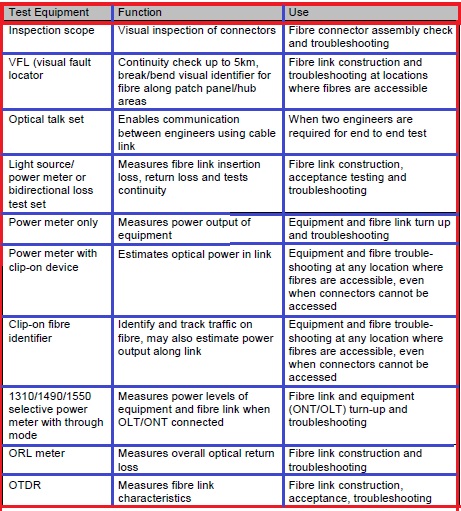 | Test Equipment | Function | Use |
|---|---|---|
| Inspection scope | Visual inspection of connectors | Fibre connector assembly check and troubleshooting |
| VFL (visual fault locator | Continuity check up to 5km, break/bend visual identifier for fibre along patch panel/hub areas | Fibre link construction and troubleshooting at locations where fibres are accessible |
| Optical talk set | Enables communication between engineers using cable link | When two engineers are required for end to end test |
| Light source/ power meter or bidirectional loss test set | Measures fibre link insertion loss, return loss and tests continuity | Fibre link construction, acceptance testing and troubleshooting |
| Power meter only | Measures power output of equipment | Equipment and fibre link turn up and troubleshooting |
| Power meter with clip-on device | Estimates optical power in link | Equipment and fibre troubleshooting at any location where fibres are accessible, even when connectors cannot be accessed |
| Clip-on fibre identifier | Identify and track traffic on fibre, may also estimate power output along link | Equipment and fibre troubleshooting at any location where fibres are accessible, even when connectors cannot be accessed |
| 1310/1490/1550 selective power meter with through mode | Measures power levels of equipment and fibre link when OLT/ONT connected | Fibre link and equipment (ONT/OLT) turn-up and troubleshooting |
| ORL meter | Measures overall optical return loss | Fibre link construction and troubleshooting |
| OTDR | Measures fibre link characteristics | Fibre link construction, acceptance, troubleshooting |